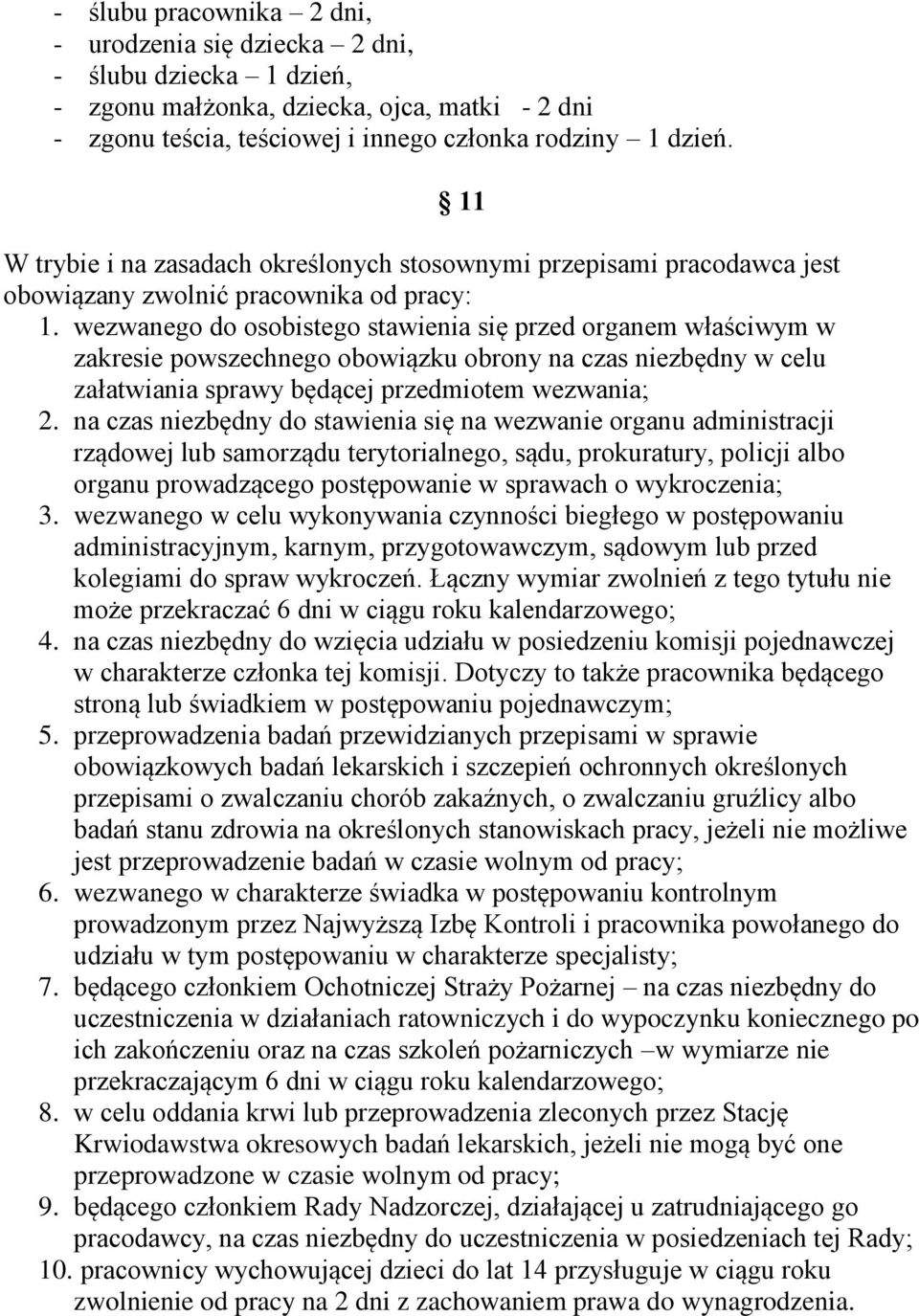 - ślubu pracownika – 2 dni,
- urodzenia się dziecka – 2 dni,
- ślubu dziecka – 1 dzień,
- zgonu małżonka, dziecka, ojca, matki - 2 dni
- zgonu teścia, teściowej i innego członka rodziny – 1 dzień.

§ 11

W trybie i na zasadach określonych stosownymi przepisami pracodawca jest obowiązany zwolnić pracownika od pracy:
1. wezwanego do osobistego stawienia się przed organem właściwym w zakresie powszechnego obowiązku obrony na czas niezbędny w celu załatwiania sprawy będącej przedmiotem wezwania;
2. na czas niezbędny do stawienia się na wezwanie organu administracji rządowej lub samorządu terytorialnego, sądu, prokuratury, policji albo organu prowadzącego postępowanie w sprawach o wykroczenia;
3. wezwanego w celu wykonywania czynności biegłego w postępowaniu administracyjnym, karnym, przygotowawczym, sądowym lub przed kolegiami do spraw wykroczeń. Łączny wymiar zwolnień z tego tytułu nie może przekraczać 6 dni w ciągu roku kalendarzowego;
4. na czas niezbędny do wzięcia udziału w posiedzeniu komisji pojednawczej w charakterze członka tej komisji. Dotyczy to także pracownika będącego stroną lub świadkiem w postępowaniu pojednawczym;
5. przeprowadzenia badań przewidzianych przepisami w sprawie obowiązkowych badań lekarskich i szczepień ochronnych określonych przepisami o zwalczaniu chorób zakaźnych, o zwalczaniu gruźlicy albo badań stanu zdrowia na określonych stanowiskach pracy, jeżeli nie możliwe jest przeprowadzenie badań w czasie wolnym od pracy;
6. wezwanego w charakterze świadka w postępowaniu kontrolnym prowadzonym przez Najwyższą Izbę Kontroli i pracownika powołanego do udziału w tym postępowaniu w charakterze specjalisty;
7. będącego członkiem Ochotniczej Straży Pożarnej – na czas niezbędny do uczestniczenia w działaniach ratowniczych i do wypoczynku koniecznego po ich zakończeniu oraz na czas szkoleń pożarniczych –w wymiarze nie przekraczającym 6 dni w ciągu roku kalendarzowego;
8. w celu oddania krwi lub przeprowadzenia zleconych przez Stację Krwiodawstwa okresowych badań lekarskich, jeżeli nie mogą być one przeprowadzone w czasie wolnym od pracy;
9. będącego członkiem Rady Nadzorczej, działającej u zatrudniającego go pracodawcy, na czas niezbędny do uczestniczenia w posiedzeniach tej Rady;
10. pracownicy wychowującej dzieci do lat 14 przysługuje w ciągu roku zwolnienie od pracy na 2 dni z zachowaniem prawa do wynagrodzenia.